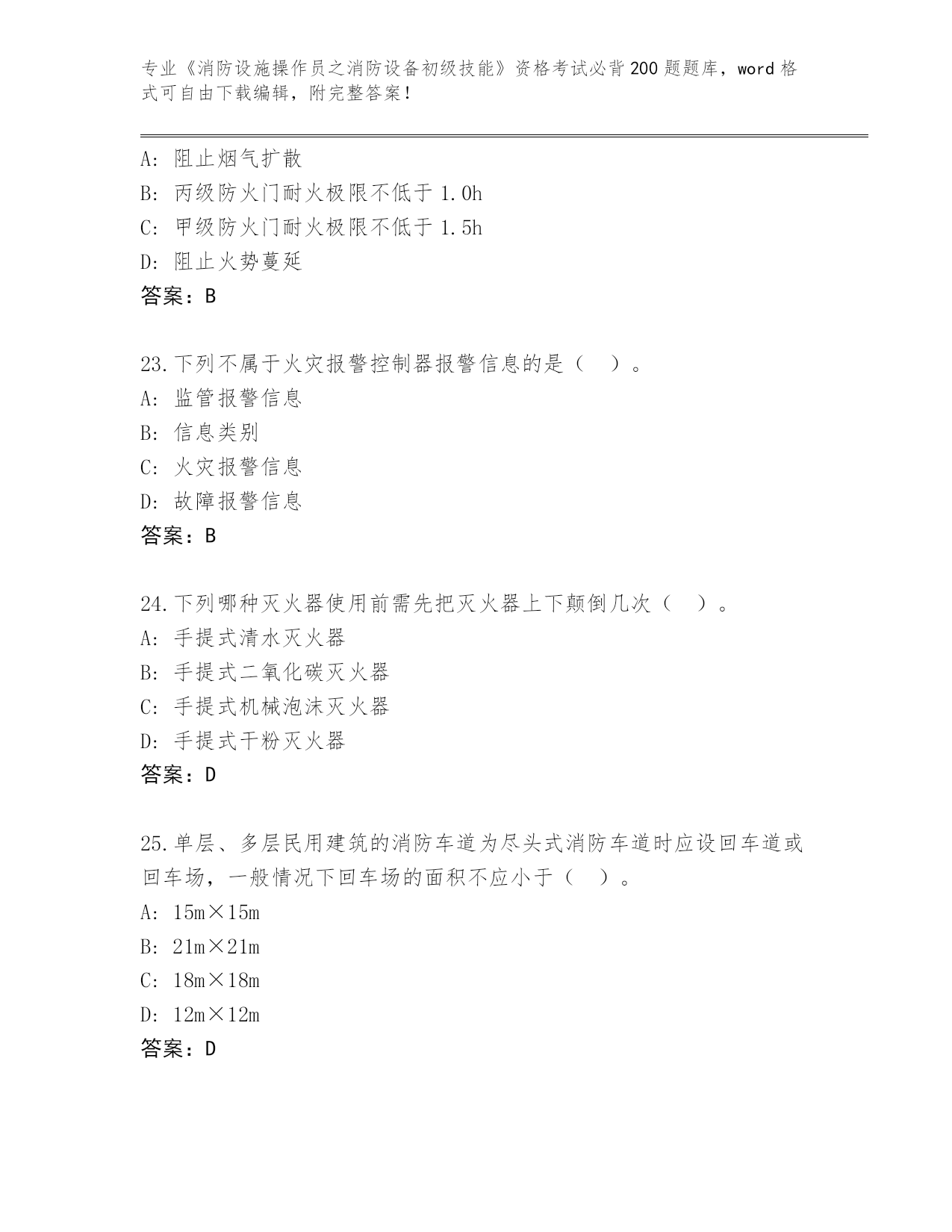 专业《消防设施操作员之消防设备初级技能》资格考试必背200题题库，word格式可自由下载编辑，附完整答案！

A：阻止烟气扩散
B：丙级防火门耐火极限不低于1.0h
C：甲级防火门耐火极限不低于1.5h
D：阻止火势蔓延
答案：B

23.下列不属于火灾报警控制器报警信息的是（　）。
A：监管报警信息
B：信息类别
C：火灾报警信息
D：故障报警信息
答案：B

24.下列哪种灭火器使用前需先把灭火器上下颠倒几次（　）。
A：手提式清水灭火器
B：手提式二氧化碳灭火器
C：手提式机械泡沫灭火器
D：手提式干粉灭火器
答案：D

25.单层、多层民用建筑的消防车道为尽头式消防车道时应设回车道或回车场，一般情况下回车场的面积不应小于（　）。
A：15m×15m
B：21m×21m
C：18m×18m
D：12m×12m
答案：D